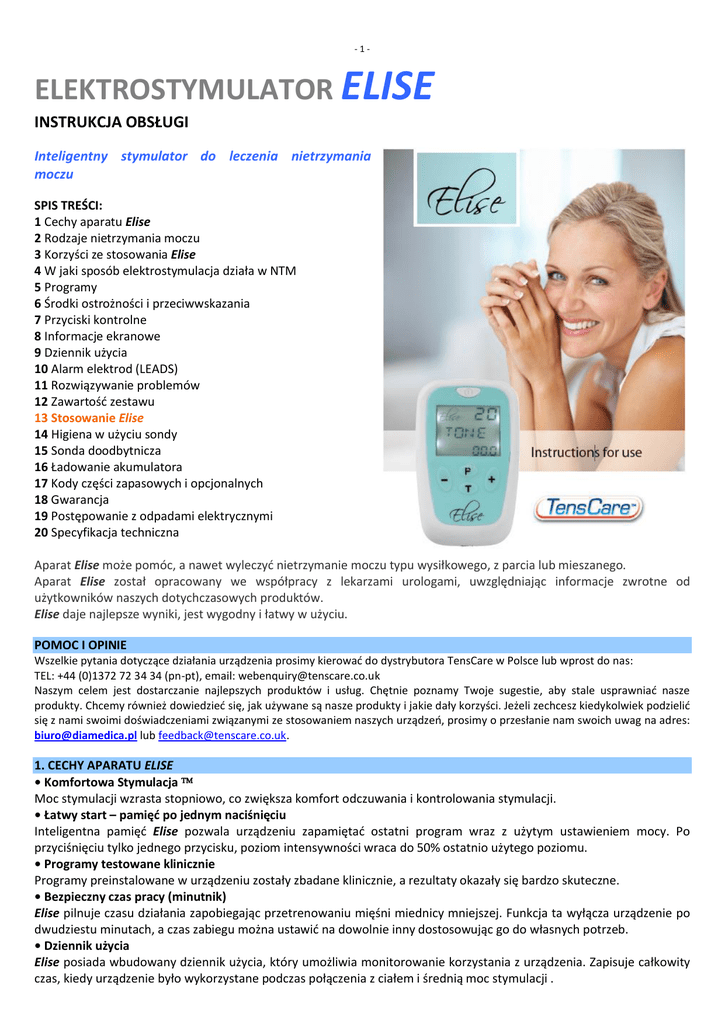 - 1 -

ELEKTROSTYMULATOR ELISE

INSTRUKCJA OBSŁUGI

Inteligentny stymulator do leczenia nietrzymania moczu

SPIS TREŚCI:
1 Cechy aparatu Elise
2 Rodzaje nietrzymania moczu
3 Korzyści ze stosowania Elise
4 W jaki sposób elektrostymulacja działa w NTM
5 Programy
6 Środki ostrożności i przeciwwskazania
7 Przyciski kontrolne
8 Informacje ekranowe
9 Dziennik użycia
10 Alarm elektrod (LEADS)
11 Rozwiązywanie problemów
12 Zawartość zestawu
13 Stosowanie Elise
14 Higiena w użyciu sondy
15 Sonda doodbytnicza
16 Ładowanie akumulatora
17 Kody części zapasowych i opcjonalnych
18 Gwarancja
19 Postępowanie z odpadami elektrycznymi
20 Specyfikacja techniczna

Elise

Elise 20 TONE 000

P T − +

Elise

Instructions for use

TensCare

Aparat Elise może pomóc, a nawet wyleczyć nietrzymanie moczu typu wysiłkowego, z parcia lub mieszanego.
Aparat Elise został opracowany we współpracy z lekarzami urologami, uwzględniając informacje zwrotne od użytkowników naszych dotychczasowych produktów.
Elise daje najlepsze wyniki, jest wygodny i łatwy w użyciu.

POMOC I OPINIE
Wszelkie pytania dotyczące działania urządzenia prosimy kierować do dystrybutora TensCare w Polsce lub wprost do nas:
TEL: +44 (0)1372 72 34 34 (pn-pt), email: webenquiry@tenscare.co.uk
Naszym celem jest dostarczanie najlepszych produktów i usług. Chętnie poznamy Twoje sugestie, aby stale usprawniać nasze produkty. Chcemy również dowiedzieć się, jak używane są nasze produkty i jakie dały korzyści. Jeżeli zechcesz kiedykolwiek podzielić się z nami swoimi doświadczeniami związanymi ze stosowaniem naszych urządzeń, prosimy o przesłanie nam swoich uwag na adres: biuro@diamedica.pl lub feedback@tenscare.co.uk.

1. CECHY APARATU ELISE
• Komfortowa Stymulacja ™
Moc stymulacji wzrasta stopniowo, co zwiększa komfort odczuwania i kontrolowania stymulacji.
• Łatwy start – pamięć po jednym naciśnięciu
Inteligentna pamięć Elise pozwala urządzeniu zapamiętać ostatni program wraz z użytym ustawieniem mocy. Po przyciśnięciu tylko jednego przycisku, poziom intensywności wraca do 50% ostatnio użytego poziomu.
• Programy testowane klinicznie
Programy preinstalowane w urządzeniu zostały zbadane klinicznie, a rezultaty okazały się bardzo skuteczne.
• Bezpieczny czas pracy (minutnik)
Elise pilnuje czasu działania zapobiegając przetrenowaniu mięśni miednicy mniejszej. Funkcja ta wyłącza urządzenie po dwudziestu minutach, a czas zabiegu można ustawić na dowolnie inny dostosowując go do własnych potrzeb.
• Dziennik użycia
Elise posiada wbudowany dziennik użycia, który umożliwia monitorowanie korzystania z urządzenia. Zapisuje całkowity czas, kiedy urządzenie było wykorzystane podczas połączenia z ciałem i średnią moc stymulacji .